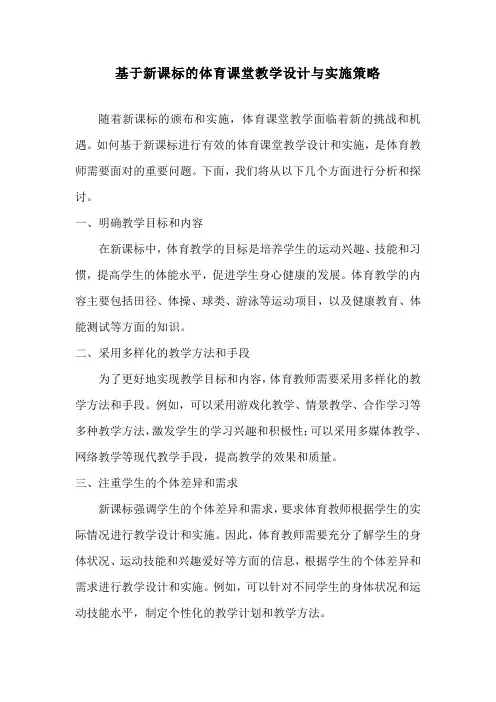 基于新课标的体育课堂教学设计与实施策略

随着新课标的颁布和实施，体育课堂教学面临着新的挑战和机遇。如何基于新课标进行有效的体育课堂教学设计和实施，是体育教师需要面对的重要问题。下面，我们将从以下几个方面进行分析和探讨。

一、明确教学目标和内容

在新课标中，体育教学的目标是培养学生的运动兴趣、技能和习惯，提高学生的体能水平，促进学生身心健康的发展。体育教学的内容主要包括田径、体操、球类、游泳等运动项目，以及健康教育、体能测试等方面的知识。

二、采用多样化的教学方法和手段

为了更好地实现教学目标和内容，体育教师需要采用多样化的教学方法和手段。例如，可以采用游戏化教学、情景教学、合作学习等多种教学方法，激发学生的学习兴趣和积极性；可以采用多媒体教学、网络教学等现代教学手段，提高教学的效果和质量。

三、注重学生的个体差异和需求

新课标强调学生的个体差异和需求，要求体育教师根据学生的实际情况进行教学设计和实施。因此，体育教师需要充分了解学生的身体状况、运动技能和兴趣爱好等方面的信息，根据学生的个体差异和需求进行教学设计和实施。例如，可以针对不同学生的身体状况和运动技能水平，制定个性化的教学计划和教学方法。